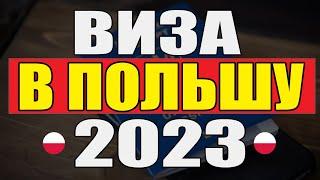 ВИЗА
В ПОЛЬШУ
2023